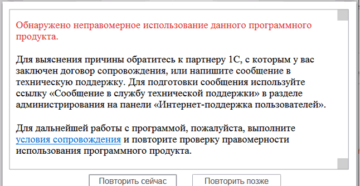 Обнаружено неправомерное использование данного программного продукта.

Для выяснения причины обратитесь к партнеру 1С, с которым у вас заключен договор сопровождения, или напишите сообщение в техническую поддержку. Для подготовки сообщения используйте ссылку «Сообщение в службу технической поддержки» в разделе администрирования на панели «Интернет-поддержка пользователей».

Для дальнейшей работы с программой, пожалуйста, выполните условия сопровождения и повторите проверку правомерности использования программного продукта.

Повторить сейчас

Повторить позже